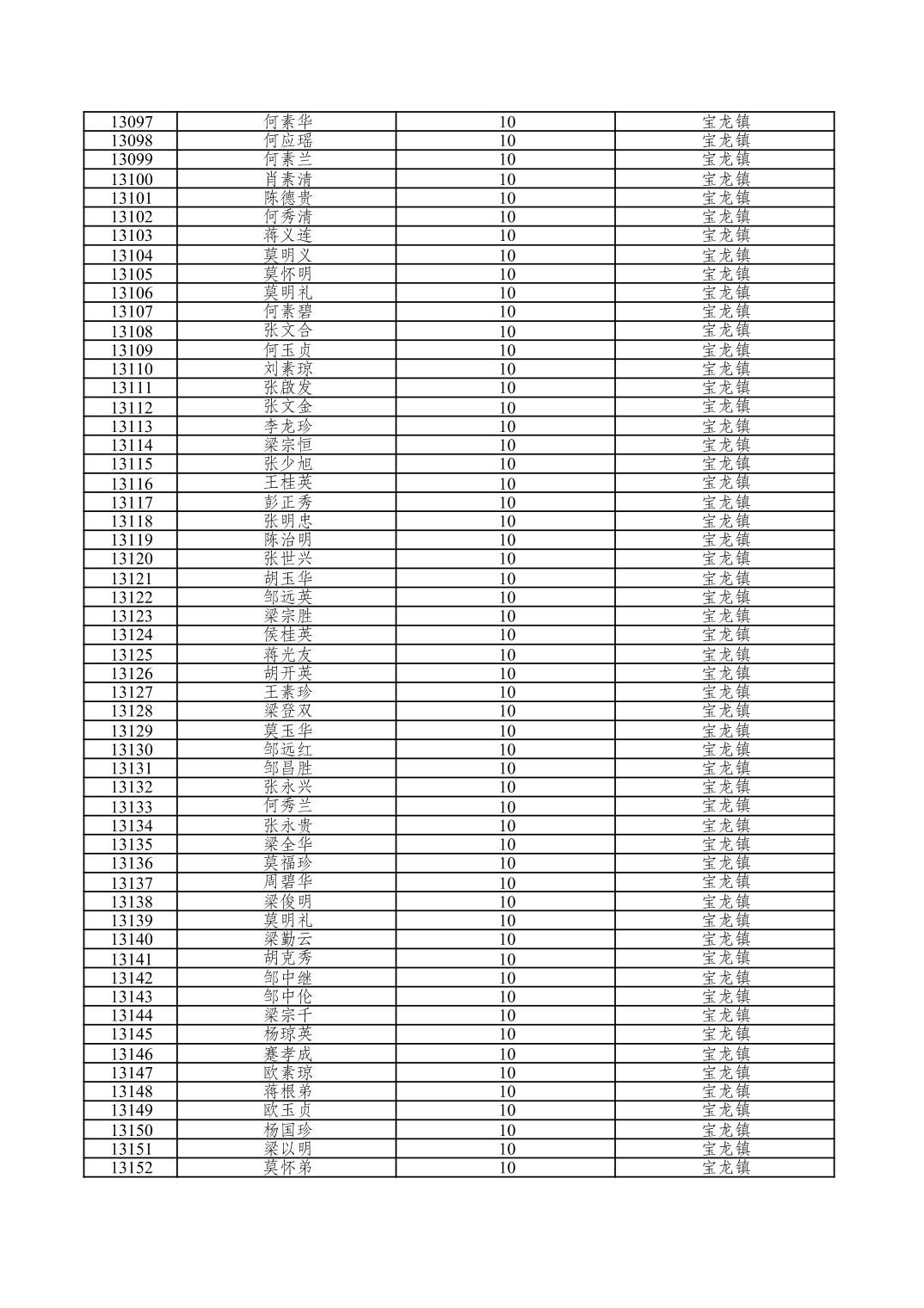 | 13097 | 何素华 | 10 | 宝龙镇 |
|---|---|---|---|
| 13098 | 何应瑶 | 10 | 宝龙镇 |
| 13099 | 何素兰 | 10 | 宝龙镇 |
| 13100 | 肖素清 | 10 | 宝龙镇 |
| 13101 | 陈德贵 | 10 | 宝龙镇 |
| 13102 | 何秀清 | 10 | 宝龙镇 |
| 13103 | 蒋义连 | 10 | 宝龙镇 |
| 13104 | 莫明义 | 10 | 宝龙镇 |
| 13105 | 莫怀明 | 10 | 宝龙镇 |
| 13106 | 莫明礼 | 10 | 宝龙镇 |
| 13107 | 何素碧 | 10 | 宝龙镇 |
| 13108 | 张文合 | 10 | 宝龙镇 |
| 13109 | 何玉贞 | 10 | 宝龙镇 |
| 13110 | 刘素琼 | 10 | 宝龙镇 |
| 13111 | 张啟发 | 10 | 宝龙镇 |
| 13112 | 张文金 | 10 | 宝龙镇 |
| 13113 | 李龙珍 | 10 | 宝龙镇 |
| 13114 | 梁宗恒 | 10 | 宝龙镇 |
| 13115 | 张少旭 | 10 | 宝龙镇 |
| 13116 | 王桂英 | 10 | 宝龙镇 |
| 13117 | 彭正秀 | 10 | 宝龙镇 |
| 13118 | 张明忠 | 10 | 宝龙镇 |
| 13119 | 陈治明 | 10 | 宝龙镇 |
| 13120 | 张世兴 | 10 | 宝龙镇 |
| 13121 | 胡玉华 | 10 | 宝龙镇 |
| 13122 | 邹远英 | 10 | 宝龙镇 |
| 13123 | 梁宗胜 | 10 | 宝龙镇 |
| 13124 | 侯桂英 | 10 | 宝龙镇 |
| 13125 | 蒋光友 | 10 | 宝龙镇 |
| 13126 | 胡开英 | 10 | 宝龙镇 |
| 13127 | 王素珍 | 10 | 宝龙镇 |
| 13128 | 梁登双 | 10 | 宝龙镇 |
| 13129 | 莫玉华 | 10 | 宝龙镇 |
| 13130 | 邹远红 | 10 | 宝龙镇 |
| 13131 | 邹昌胜 | 10 | 宝龙镇 |
| 13132 | 张永兴 | 10 | 宝龙镇 |
| 13133 | 何秀兰 | 10 | 宝龙镇 |
| 13134 | 张永贵 | 10 | 宝龙镇 |
| 13135 | 梁全华 | 10 | 宝龙镇 |
| 13136 | 莫福珍 | 10 | 宝龙镇 |
| 13137 | 周碧华 | 10 | 宝龙镇 |
| 13138 | 梁俊明 | 10 | 宝龙镇 |
| 13139 | 莫明礼 | 10 | 宝龙镇 |
| 13140 | 梁勤云 | 10 | 宝龙镇 |
| 13141 | 胡克秀 | 10 | 宝龙镇 |
| 13142 | 邹中继 | 10 | 宝龙镇 |
| 13143 | 邹中伦 | 10 | 宝龙镇 |
| 13144 | 梁宗千 | 10 | 宝龙镇 |
| 13145 | 杨琼英 | 10 | 宝龙镇 |
| 13146 | 蹇孝成 | 10 | 宝龙镇 |
| 13147 | 欧素琼 | 10 | 宝龙镇 |
| 13148 | 蒋根弟 | 10 | 宝龙镇 |
| 13149 | 欧玉贞 | 10 | 宝龙镇 |
| 13150 | 杨国珍 | 10 | 宝龙镇 |
| 13151 | 梁以明 | 10 | 宝龙镇 |
| 13152 | 莫怀弟 | 10 | 宝龙镇 |